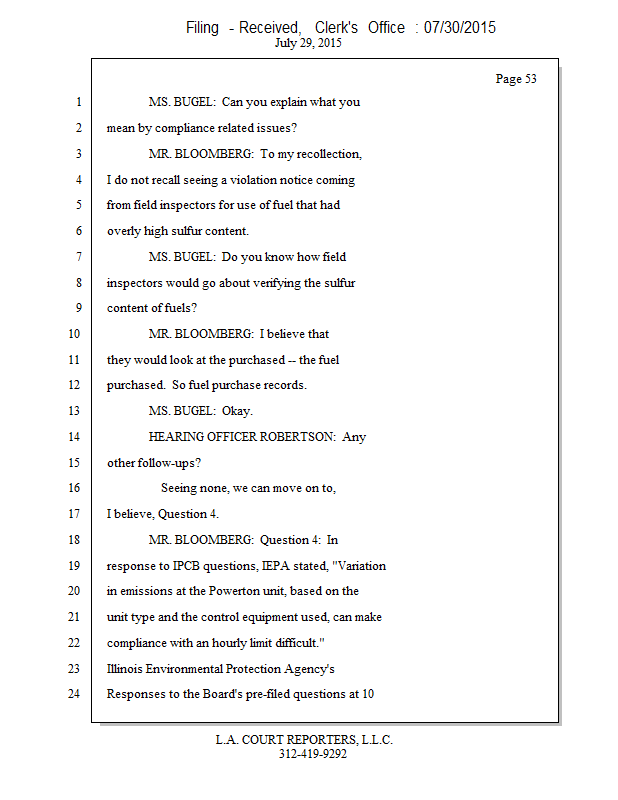 Filing - Received, Clerk's Office : 07/30/2015
July 29, 2015

Page 53

1 MS. BUGEL: Can you explain what you
2 mean by compliance related issues?
3 MR. BLOOMBERG: To my recollection,
4 I do not recall seeing a violation notice coming
5 from field inspectors for use of fuel that had
6 overly high sulfur content.
7 MS. BUGEL: Do you know how field
8 inspectors would go about verifying the sulfur
9 content of fuels?
10 MR. BLOOMBERG: I believe that
11 they would look at the purchased -- the fuel
12 purchased. So fuel purchase records.
13 MS. BUGEL: Okay.
14 HEARING OFFICER ROBERTSON: Any
15 other follow-ups?
16 Seeing none, we can move on to,
17 I believe, Question 4.
18 MR. BLOOMBERG: Question 4: In
19 response to IPCB questions, IEPA stated, "Variation
20 in emissions at the Powerton unit, based on the
21 unit type and the control equipment used, can make
22 compliance with an hourly limit difficult."
23 Illinois Environmental Protection Agency's
24 Responses to the Board's pre-filed questions at 10

L.A. COURT REPORTERS, L.L.C.
312-419-9292